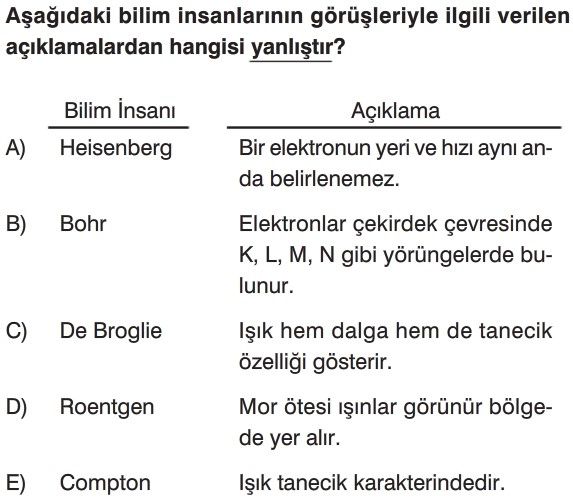 Aşağıdaki bilim insanlarının görüşleriyle ilgili verilen açıklamalardan hangisi yanlıştır?

| | Bilim İnsanı | Açıklama |
|---|---|---|
| A) | Heisenberg | Bir elektronun yeri ve hızı aynı anda belirlenemez. |
| B) | Bohr | Elektronlar çekirdek çevresinde K, L, M, N gibi yörüngelerde bulunur. |
| C) | De Broglie | Işık hem dalga hem de tanecik özelliği gösterir. |
| D) | Roentgen | Mor ötesi ışınlar görünür bölgede yer alır. |
| E) | Compton | Işık tanecik karakterindedir. |